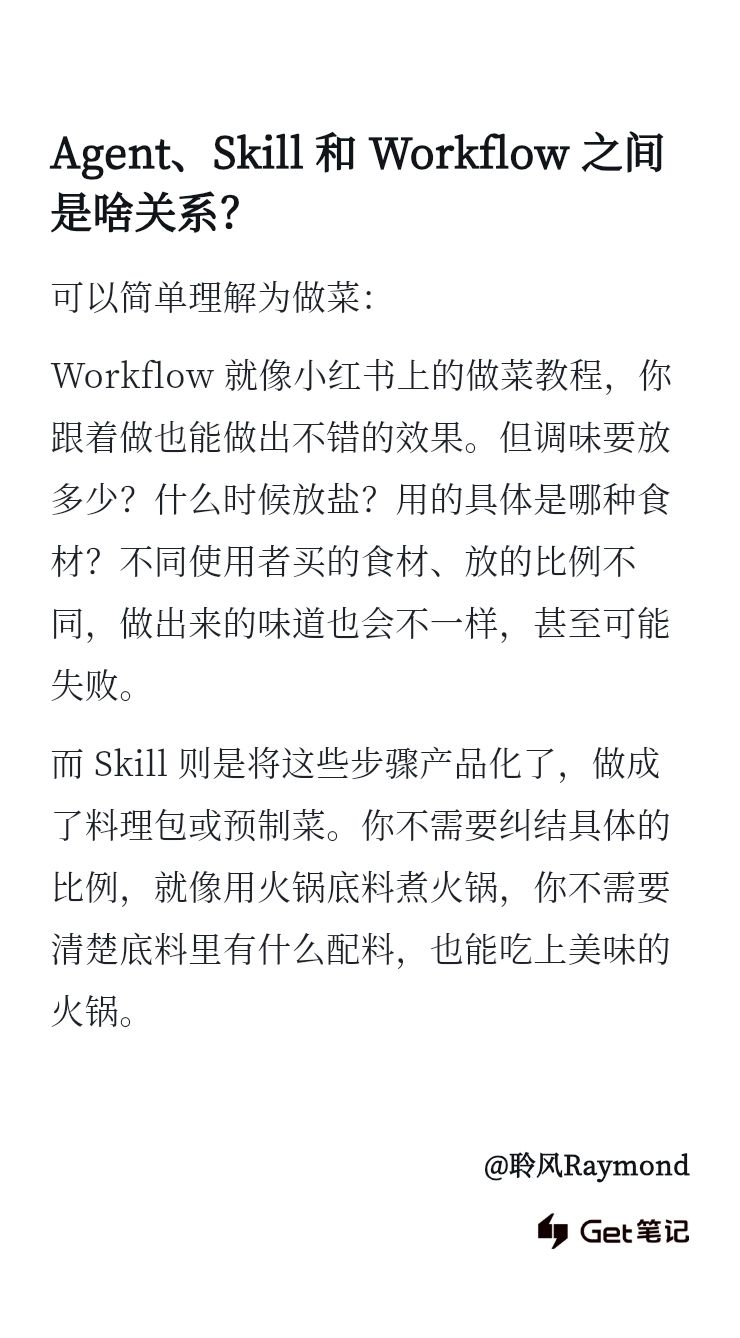 Agent、Skill 和 Workflow 之间是啥关系？

可以简单理解为做菜：

Workflow 就像小红书上的做菜教程，你跟着做也能做出不错的效果。但调味要放多少？什么时候放盐？用的具体是哪种食材？不同使用者买的食材、放的比例不同，做出来的味道也会不一样，甚至可能失败。

而 Skill 则是将这些步骤产品化了，做成了料理包或预制菜。你不需要纠结具体的比例，就像用火锅底料煮火锅，你不需要清楚底料里有什么配料，也能吃上美味的火锅。

@聆风Raymond

Get笔记